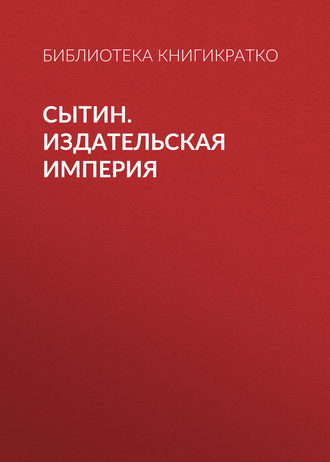 БИБЛИОТЕКА КНИГИКРАТКО

СЫТИН. ИЗДАТЕЛЬСКАЯ ИМПЕРИЯ